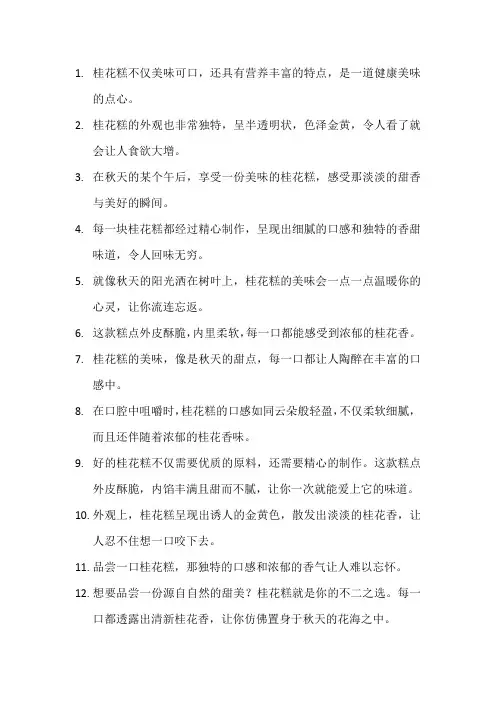 1. 桂花糕不仅美味可口，还具有营养丰富的特点，是一道健康美味的点心。

2. 桂花糕的外观也非常独特，呈半透明状，色泽金黄，令人看了就会让人食欲大增。

3. 在秋天的某个午后，享受一份美味的桂花糕，感受那淡淡的甜香与美好的瞬间。

4. 每一块桂花糕都经过精心制作，呈现出细腻的口感和独特的香甜味道，令人回味无穷。

5. 就像秋天的阳光洒在树叶上，桂花糕的美味会一点一点温暖你的心灵，让你流连忘返。

6. 这款糕点外皮酥脆，内里柔软，每一口都能感受到浓郁的桂花香。

7. 桂花糕的美味，像是秋天的甜点，每一口都让人陶醉在丰富的口感中。

8. 在口腔中咀嚼时，桂花糕的口感如同云朵般轻盈，不仅柔软细腻，而且还伴随着浓郁的桂花香味。

9. 好的桂花糕不仅需要优质的原料，还需要精心的制作。这款糕点外皮酥脆，内馅丰满且甜而不腻，让你一次就能爱上它的味道。

10. 外观上，桂花糕呈现出诱人的金黄色，散发出淡淡的桂花香，让人忍不住想一口咬下去。

11. 品尝一口桂花糕，那独特的口感和浓郁的香气让人难以忘怀。

12. 想要品尝一份源自自然的甜美？桂花糕就是你的不二之选。每一口都透露出清新桂花香，让你仿佛置身于秋天的花海之中。